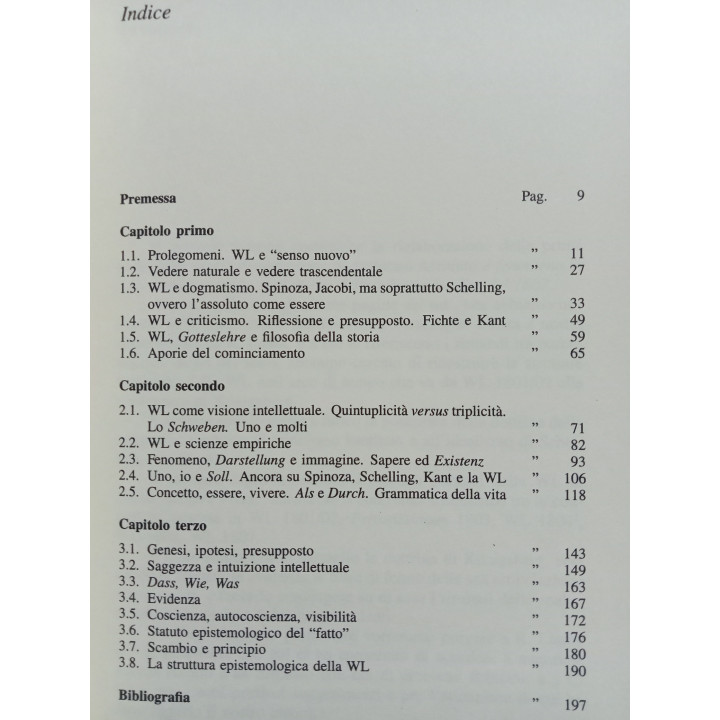 Indice

Premessa Pag. 9

Capitolo primo

1.1. Prolegomeni. WL e "senso nuovo" " 11
1.2. Vedere naturale e vedere trascendentale " 27
1.3. WL e dogmatismo. Spinoza, Jacobi, ma soprattutto Schelling, ovvero l'assoluto come essere " 33
1.4. WL e criticismo. Riflessione e presupposto. Fichte e Kant " 49
1.5. WL, Gotteslehre e filosofia della storia " 59
1.6. Aporie del cominciamento " 65

Capitolo secondo

2.1. WL come visione intellettuale. Quintuplicità versus triplicità. Lo Schweben. Uno e molti " 71
2.2. WL e scienze empiriche " 82
2.3. Fenomeno, Darstellung e immagine. Sapere ed Existenz " 93
2.4. Uno, io e Soll. Ancora su Spinoza, Schelling, Kant e la WL " 106
2.5. Concetto, essere, vivere. Als e Durch. Grammatica della vita " 118

Capitolo terzo

3.1. Genesi, ipotesi, presupposto " 143
3.2. Saggezza e intuizione intellettuale " 149
3.3. Dass, Wie, Was " 163
3.4. Evidenza " 167
3.5. Coscienza, autocoscienza, visibilità " 172
3.6. Statuto epistemologico del "fatto" " 176
3.7. Scambio e principio " 180
3.8. La struttura epistemologica della WL " 190

Bibliografia " 197